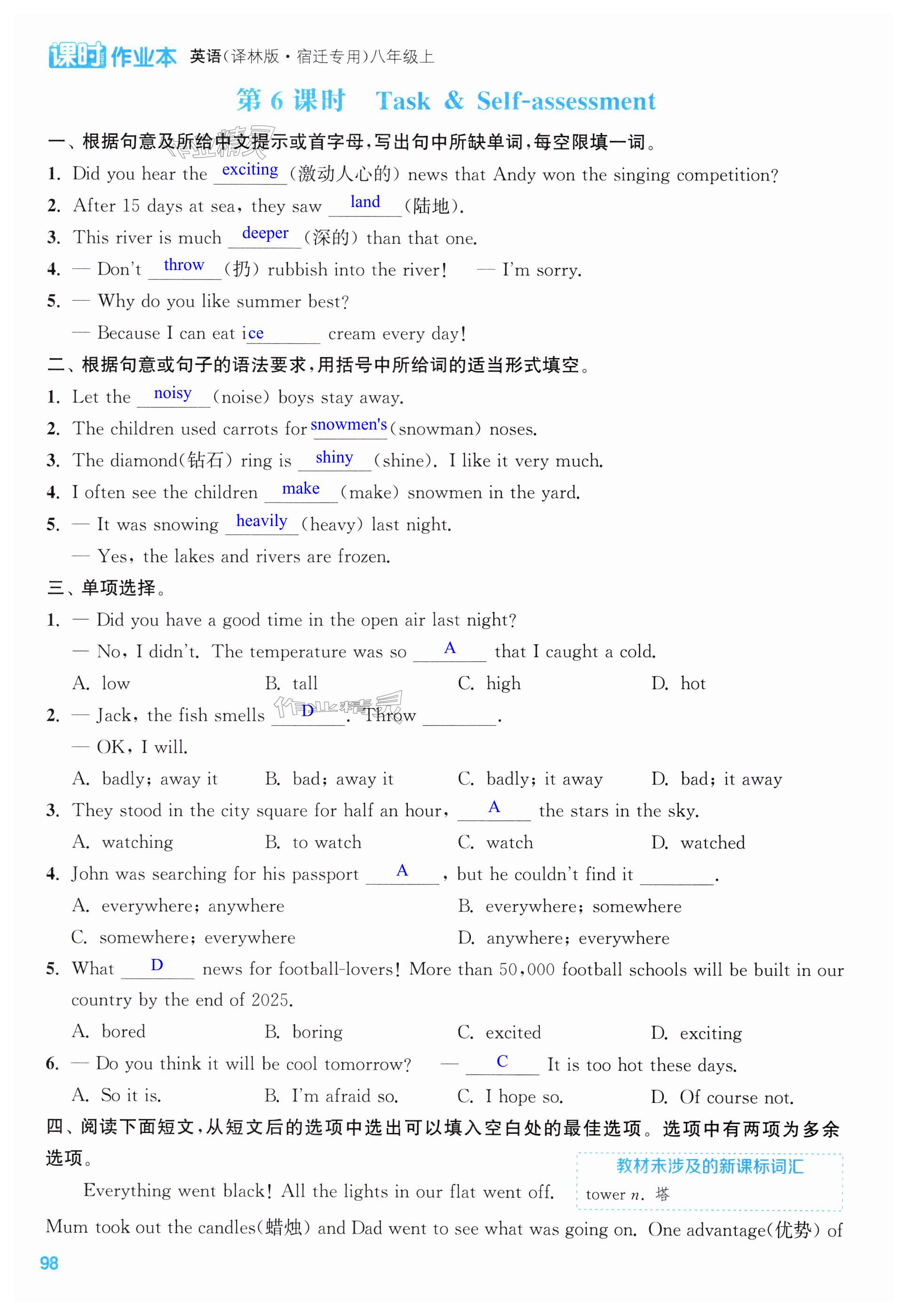 课时作业本 英语(译林版·宿迁专用)八年级上

第 6 课时 Task & Self-assessment

一、根据句意及所给中文提示或首字母,写出句中所缺单词,每空限填一词。

1. Did you hear the exciting (激动人心的) news that Andy won the singing competition?

2. After 15 days at sea, they saw land (陆地).

3. This river is much deeper (深的) than that one.

4. — Don't throw (扔) rubbish into the river! — I'm sorry.

5. — Why do you like summer best?

— Because I can eat ice cream every day!

二、根据句意或句子的语法要求,用括号中所给词的适当形式填空。

1. Let the noisy (noise) boys stay away.

2. The children used carrots for snowmen's (snowman) noses.

3. The diamond(钻石) ring is shiny (shine). I like it very much.

4. I often see the children make (make) snowmen in the yard.

5. — It was snowing heavily (heavy) last night.

— Yes, the lakes and rivers are frozen.

三、单项选择。

1. — Did you have a good time in the open air last night?

— No, I didn't. The temperature was so A that I caught a cold.

A. low B. tall C. high D. hot

2. — Jack, the fish smells D . Throw ________.

— OK, I will.

A. badly; away it B. bad; away it C. badly; it away D. bad; it away

3. They stood in the city square for half an hour, A the stars in the sky.

A. watching B. to watch C. watch D. watched

4. John was searching for his passport A , but he couldn't find it ________.

A. everywhere; anywhere B. everywhere; somewhere

C. somewhere; everywhere D. anywhere; everywhere

5. What D news for football-lovers! More than 50,000 football schools will be built in our country by the end of 2025.

A. bored B. boring C. excited D. exciting

6. — Do you think it will be cool tomorrow? — C It is too hot these days.

A. So it is. B. I'm afraid so. C. I hope so. D. Of course not.

四、阅读下面短文,从短文后的选项中选出可以填入空白处的最佳选项。选项中有两项为多余选项。

教材未涉及的新课标词汇
tower n. 塔

Everything went black! All the lights in our flat went off. Mum took out the candles(蜡烛) and Dad went to see what was going on. One advantage(优势) of

98